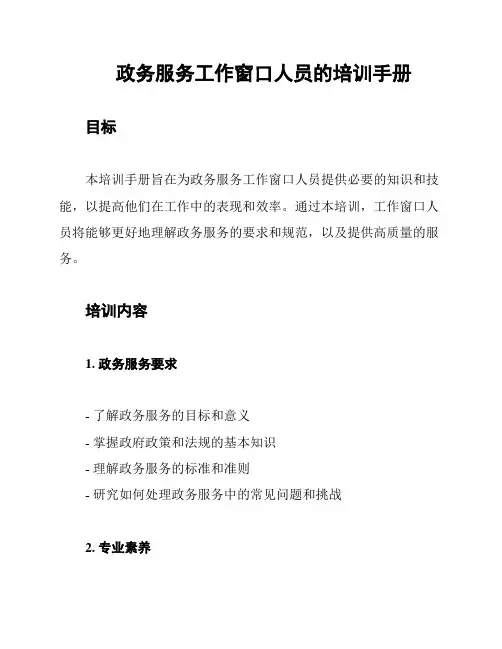 政务服务工作窗口人员的培训手册

目标

本培训手册旨在为政务服务工作窗口人员提供必要的知识和技能，以提高他们在工作中的表现和效率。通过本培训，工作窗口人员将能够更好地理解政务服务的要求和规范，以及提供高质量的服务。

培训内容

1. 政务服务要求

- 了解政务服务的目标和意义
- 掌握政府政策和法规的基本知识
- 理解政务服务的标准和准则
- 研究如何处理政务服务中的常见问题和挑战

2. 专业素养